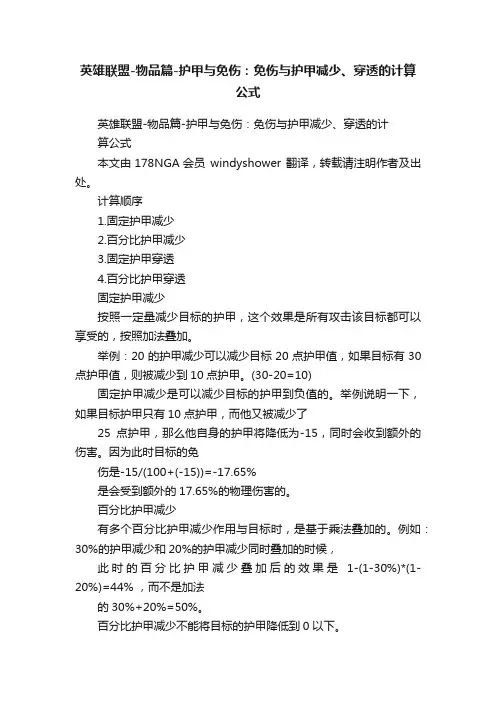 英雄联盟-物品篇-护甲与免伤：免伤与护甲减少、穿透的计算公式

英雄联盟-物品篇-护甲与免伤：免伤与护甲减少、穿透的计算公式

本文由 178NGA 会员 windyshower 翻译，转载请注明作者及出处。

计算顺序

1.固定护甲减少

2.百分比护甲减少

3.固定护甲穿透

4.百分比护甲穿透

固定护甲减少

按照一定量减少目标的护甲，这个效果是所有攻击该目标都可以享受的，按照加法叠加。

举例：20 的护甲减少可以减少目标 20 点护甲值，如果目标有 30 点护甲值，则被减少到 10 点护甲。(30-20=10)

固定护甲减少是可以减少目标的护甲到负值的。举例说明一下，如果目标护甲只有 10 点护甲，而他又被减少了

25 点护甲，那么他自身的护甲将降低为-15，同时会收到额外的伤害。因为此时目标的免

伤是-15/(100+(-15))=-17.65%

是会受到额外的 17.65%的物理伤害的。

百分比护甲减少

有多个百分比护甲减少作用与目标时，是基于乘法叠加的。例如：30%的护甲减少和 20%的护甲减少同时叠加的时候，

此时的百分比护甲减少叠加后的效果是 1-(1-30%)*(1-20%)=44% ，而不是加法

的 30%+20%=50%。

百分比护甲减少不能将目标的护甲降低到 0 以下。